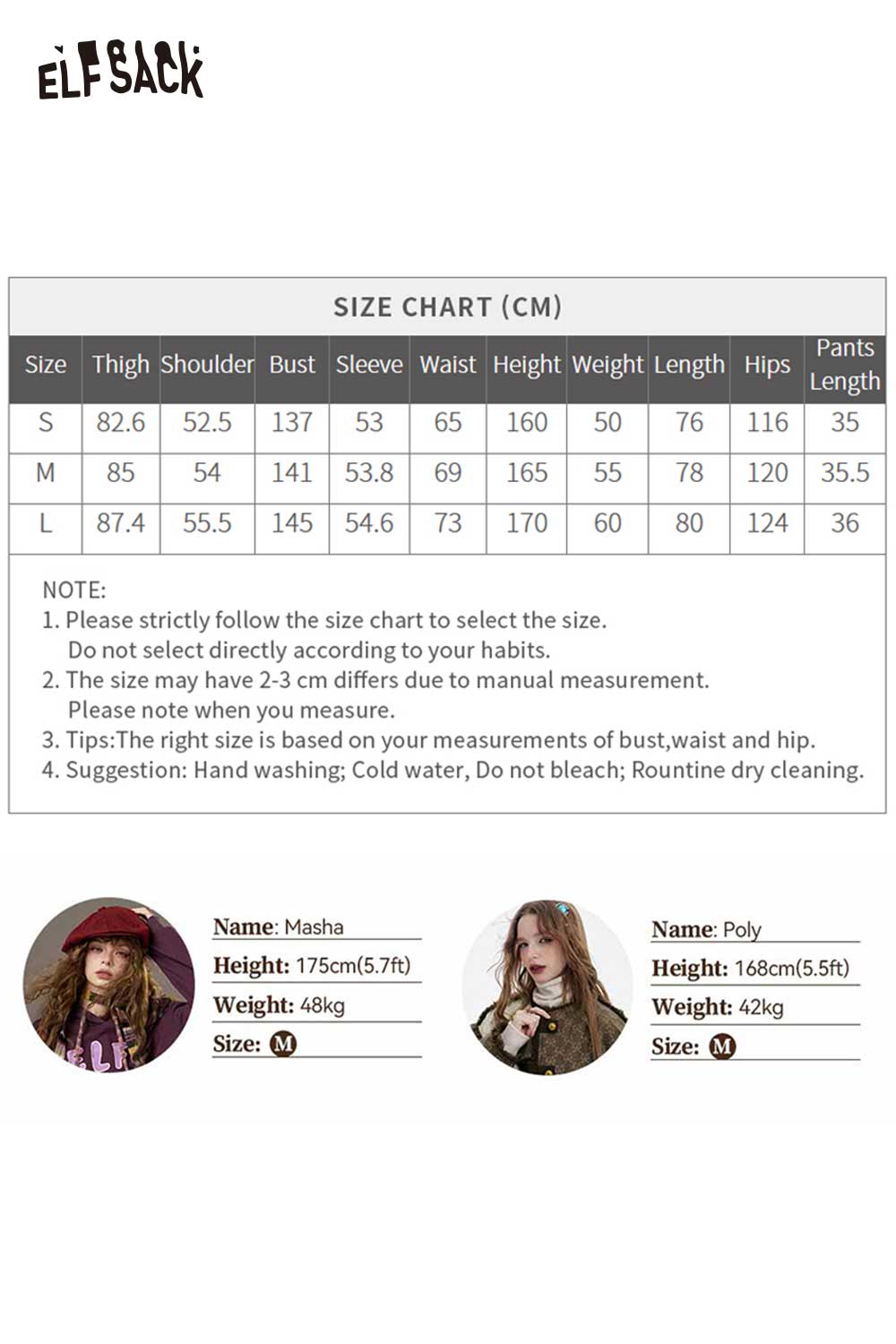 ELFSACK

SIZE CHART (CM)

| Size | Thigh | Shoulder | Bust | Sleeve | Waist | Height | Weight | Length | Hips | Pants Length |
|---|---|---|---|---|---|---|---|---|---|---|
| S | 82.6 | 52.5 | 137 | 53 | 65 | 160 | 50 | 76 | 116 | 35 |
| M | 85 | 54 | 141 | 53.8 | 69 | 165 | 55 | 78 | 120 | 35.5 |
| L | 87.4 | 55.5 | 145 | 54.6 | 73 | 170 | 60 | 80 | 124 | 36 |

NOTE:
1. Please strictly follow the size chart to select the size. Do not select directly according to your habits.
2. The size may have 2-3 cm differs due to manual measurement. Please note when you measure.
3. Tips:The right size is based on your measurements of bust,waist and hip.
4. Suggestion: Hand washing; Cold water, Do not bleach; Rountine dry cleaning.

Name: Masha
Height: 175cm(5.7ft)
Weight: 48kg
Size: M

Name: Poly
Height: 168cm(5.5ft)
Weight: 42kg
Size: M